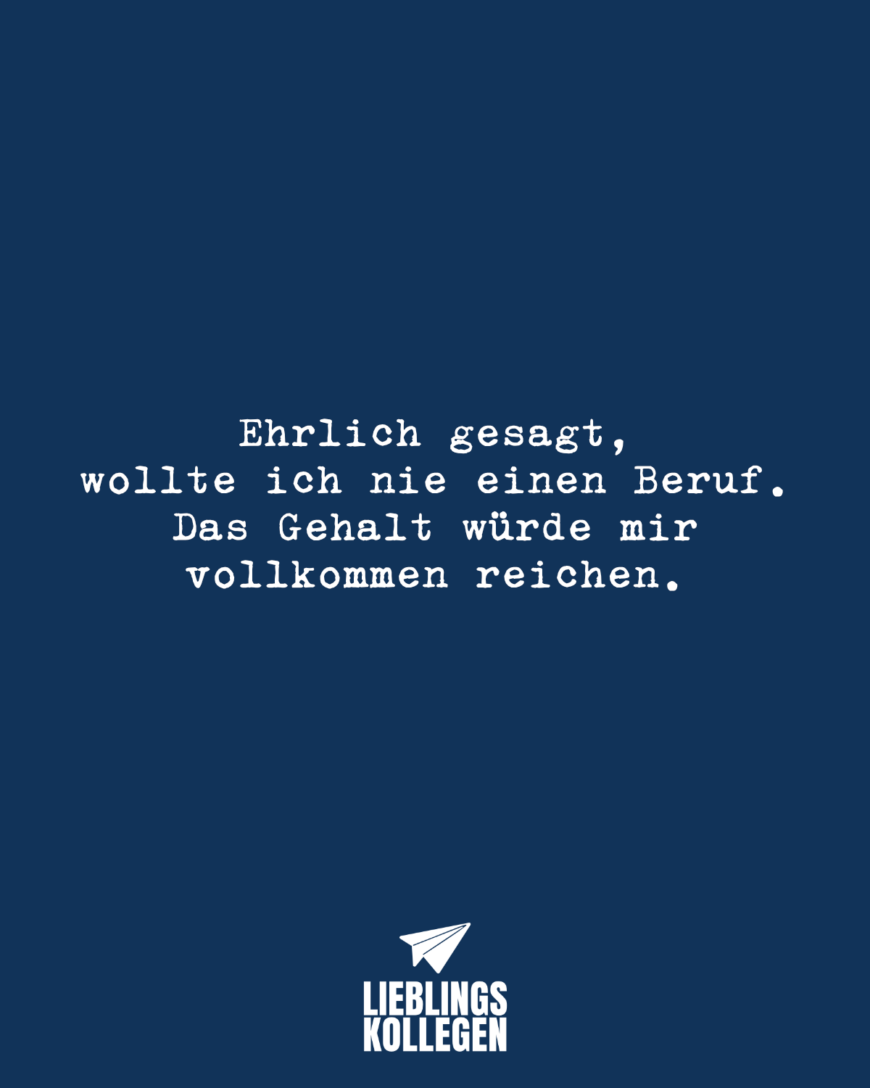 Ehrlich gesagt, wollte ich nie einen Beruf. Das Gehalt würde mir vollkommen reichen.

LIEBLINGS
KOLLEGEN